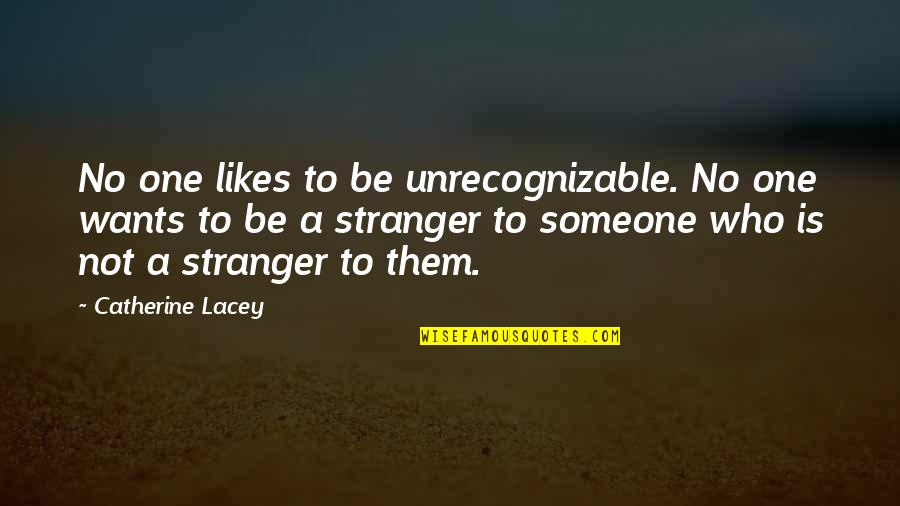 No one likes to be unrecognizable. No one wants to be a stranger to someone who is not a stranger to them.

~ Catherine Lacey

WISEFAMOUSQUOTES.COM